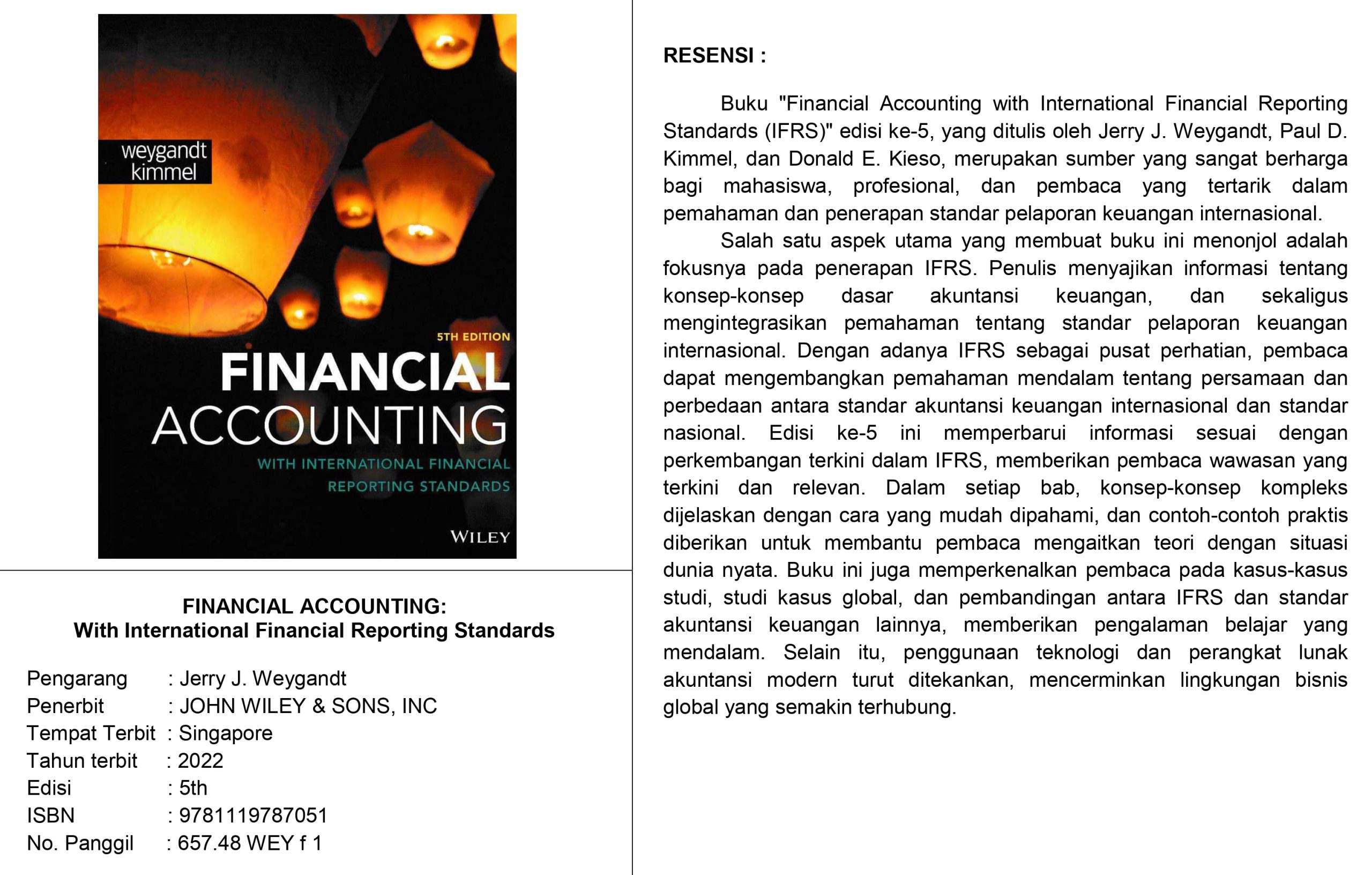 weygandt
kimmel

5TH EDITION

FINANCIAL
ACCOUNTING

WITH INTERNATIONAL FINANCIAL REPORTING STANDARDS

WILEY

FINANCIAL ACCOUNTING:
With International Financial Reporting Standards

Pengarang : Jerry J. Weygandt
Penerbit : JOHN WILEY & SONS, INC
Tempat Terbit : Singapore
Tahun terbit : 2022
Edisi : 5th
ISBN : 9781119787051
No. Panggil : 657.48 WEY f 1

RESENSI :

Buku "Financial Accounting with International Financial Reporting Standards (IFRS)" edisi ke-5, yang ditulis oleh Jerry J. Weygandt, Paul D. Kimmel, dan Donald E. Kieso, merupakan sumber yang sangat berharga bagi mahasiswa, profesional, dan pembaca yang tertarik dalam pemahaman dan penerapan standar pelaporan keuangan internasional.

Salah satu aspek utama yang membuat buku ini menonjol adalah fokusnya pada penerapan IFRS. Penulis menyajikan informasi tentang konsep-konsep dasar akuntansi keuangan, dan sekaligus mengintegrasikan pemahaman tentang standar pelaporan keuangan internasional. Dengan adanya IFRS sebagai pusat perhatian, pembaca dapat mengembangkan pemahaman mendalam tentang persamaan dan perbedaan antara standar akuntansi keuangan internasional dan standar nasional. Edisi ke-5 ini memperbarui informasi sesuai dengan perkembangan terkini dalam IFRS, memberikan pembaca wawasan yang terkini dan relevan. Dalam setiap bab, konsep-konsep kompleks dijelaskan dengan cara yang mudah dipahami, dan contoh-contoh praktis diberikan untuk membantu pembaca mengaitkan teori dengan situasi dunia nyata. Buku ini juga memperkenalkan pembaca pada kasus-kasus studi, studi kasus global, dan pembandingan antara IFRS dan standar akuntansi keuangan lainnya, memberikan pengalaman belajar yang mendalam. Selain itu, penggunaan teknologi dan perangkat lunak akuntansi modern turut ditekankan, mencerminkan lingkungan bisnis global yang semakin terhubung.